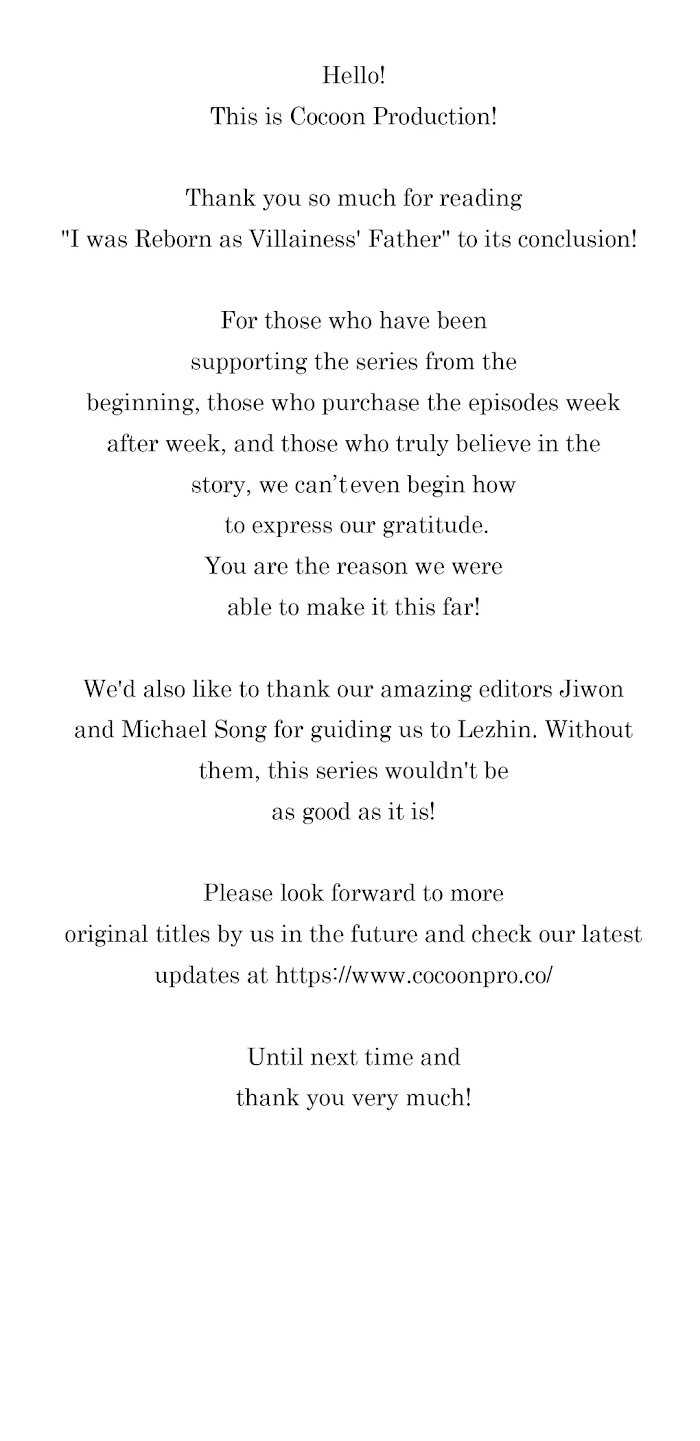 Hello!
This is Cocoon Production!

Thank you so much for reading
"I was Reborn as Villainess' Father" to its conclusion!

For those who have been supporting the series from the beginning, those who purchase the episodes week after week, and those who truly believe in the story, we can't even begin how to express our gratitude.
You are the reason we were able to make it this far!

We'd also like to thank our amazing editors Jiwon and Michael Song for guiding us to Lezhin. Without them, this series wouldn't be as good as it is!

Please look forward to more original titles by us in the future and check our latest updates at https://www.cocoonpro.co/

Until next time and thank you very much!